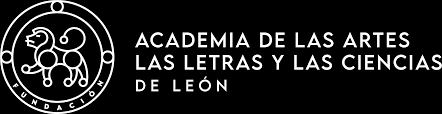 FUNDACIÓN

ACADEMIA DE LAS ARTES
LAS LETRAS Y LAS CIENCIAS
DE LEÓN